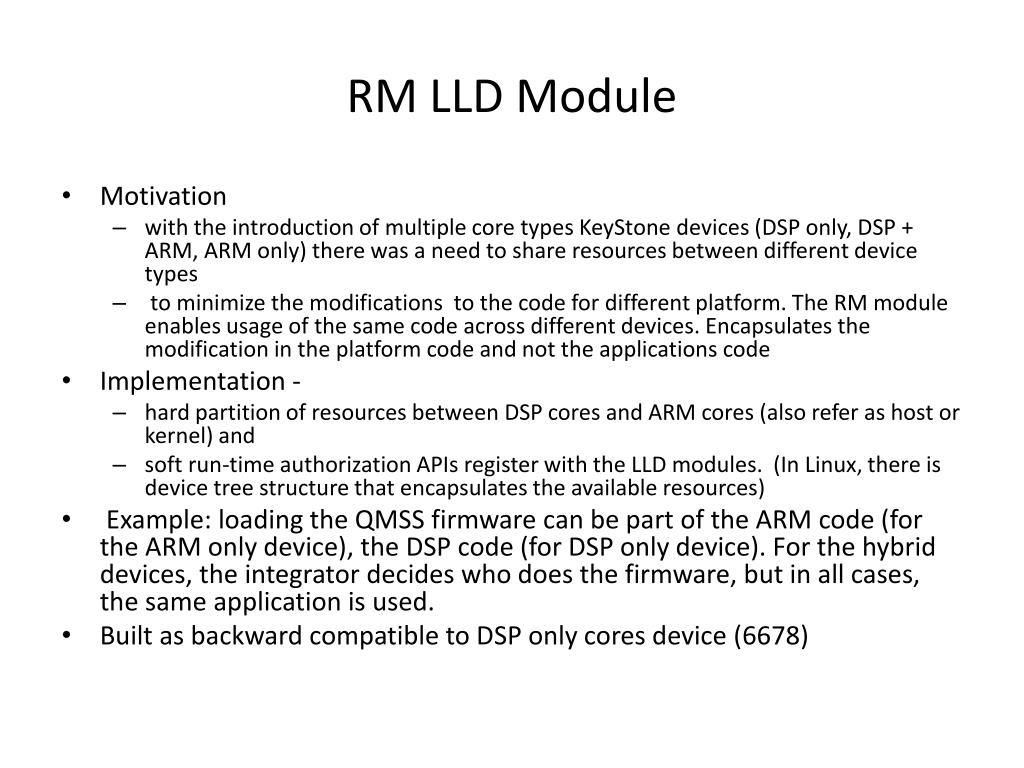 RM LLD Module

• Motivation
– with the introduction of multiple core types KeyStone devices (DSP only, DSP + ARM, ARM only) there was a need to share resources between different device types
– to minimize the modifications to the code for different platform. The RM module enables usage of the same code across different devices. Encapsulates the modification in the platform code and not the applications code

• Implementation -
– hard partition of resources between DSP cores and ARM cores (also refer as host or kernel) and
– soft run-time authorization APIs register with the LLD modules. (In Linux, there is device tree structure that encapsulates the available resources)

• Example: loading the QMSS firmware can be part of the ARM code (for the ARM only device), the DSP code (for DSP only device). For the hybrid devices, the integrator decides who does the firmware, but in all cases, the same application is used.

• Built as backward compatible to DSP only cores device (6678)